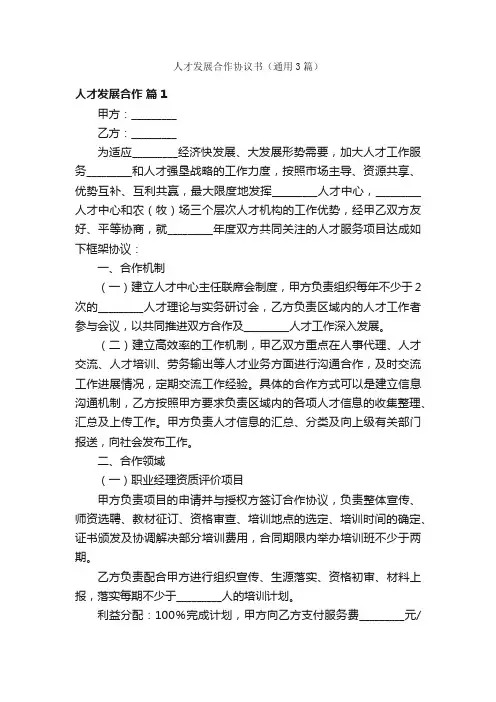 人才发展合作协议书（通用3篇）

人才发展合作 篇1

甲方：________

乙方：________

为适应________经济快发展、大发展形势需要，加大人才工作服务________和人才强垦战略的工作力度，按照市场主导、资源共享、优势互补、互利共赢，最大限度地发挥________人才中心，________人才中心和农（牧）场三个层次人才机构的工作优势，经甲乙双方友好、平等协商，就________年度双方共同关注的人才服务项目达成如下框架协议：

一、合作机制

（一）建立人才中心主任联席会制度，甲方负责组织每年不少于2次的________人才理论与实务研讨会，乙方负责区域内的人才工作者参与会议，以共同推进双方合作及________人才工作深入发展。

（二）建立高效率的工作机制，甲乙双方重点在人事代理、人才交流、人才培训、劳务输出等人才业务方面进行沟通合作，及时交流工作进展情况，定期交流工作经验。具体的合作方式可以是建立信息沟通机制，乙方按照甲方要求负责区域内的各项人才信息的收集整理、汇总及上传工作。甲方负责人才信息的汇总、分类及向上级有关部门报送，向社会发布工作。

二、合作领域

（一）职业经理资质评价项目

甲方负责项目的申请并与授权方签订合作协议，负责整体宣传、师资选聘、教材征订、资格审查、培训地点的选定、培训时间的确定、证书颁发及协调解决部分培训费用，合同期限内举办培训班不少于两期。

乙方负责配合甲方进行组织宣传、生源落实、资格初审、材料上报，落实每期不少于________人的培训计划。

利益分配：100%完成计划，甲方向乙方支付服务费________元/